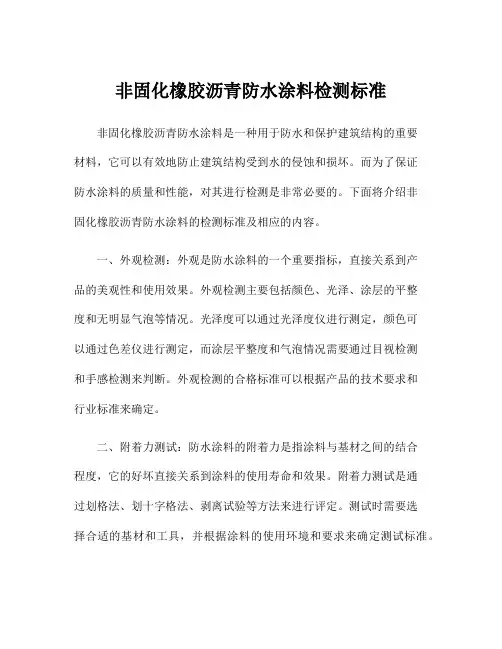 非固化橡胶沥青防水涂料检测标准

非固化橡胶沥青防水涂料是一种用于防水和保护建筑结构的重要材料，它可以有效地防止建筑结构受到水的侵蚀和损坏。而为了保证防水涂料的质量和性能，对其进行检测是非常必要的。下面将介绍非固化橡胶沥青防水涂料的检测标准及相应的内容。

一、外观检测：外观是防水涂料的一个重要指标，直接关系到产品的美观性和使用效果。外观检测主要包括颜色、光泽、涂层的平整度和无明显气泡等情况。光泽度可以通过光泽度仪进行测定，颜色可以通过色差仪进行测定，而涂层平整度和气泡情况需要通过目视检测和手感检测来判断。外观检测的合格标准可以根据产品的技术要求和行业标准来确定。

二、附着力测试：防水涂料的附着力是指涂料与基材之间的结合程度，它的好坏直接关系到涂料的使用寿命和效果。附着力测试是通过划格法、划十字格法、剥离试验等方法来进行评定。测试时需要选择合适的基材和工具，并根据涂料的使用环境和要求来确定测试标准。